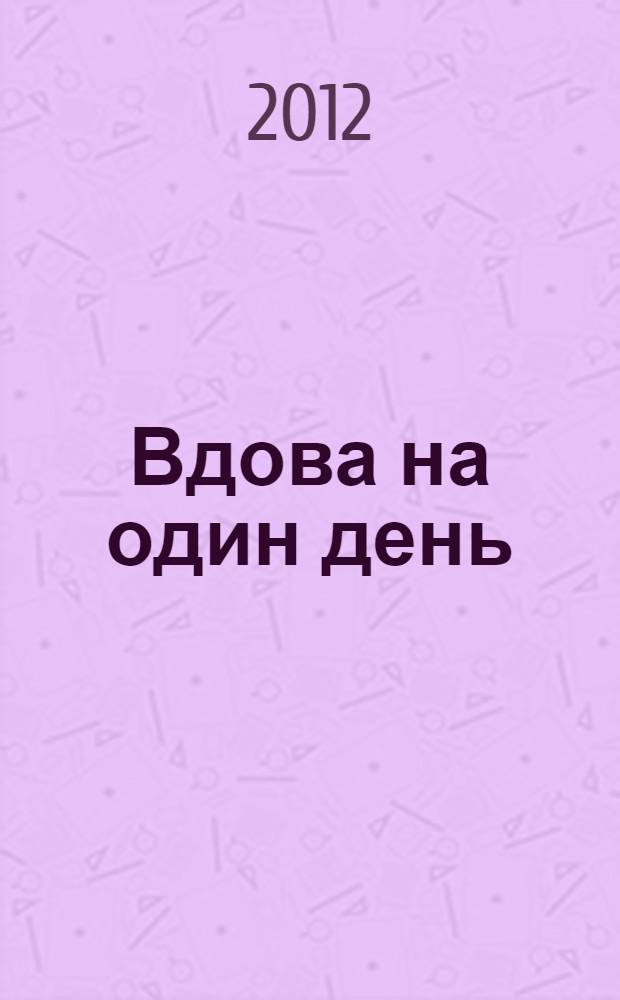 2012

Вдова на один день